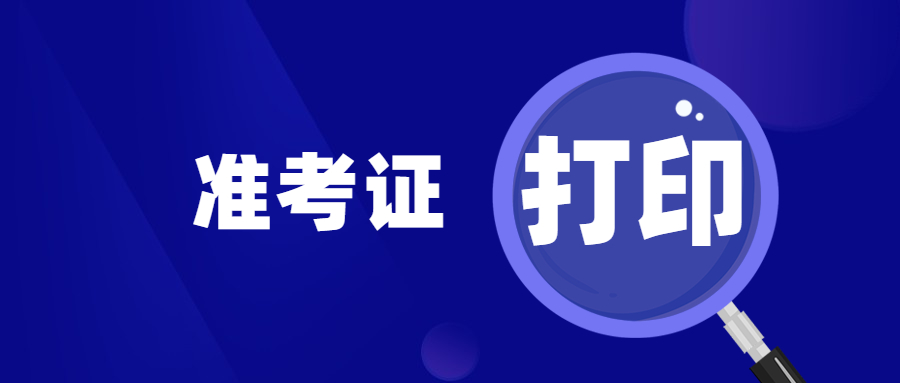 准考证 打印